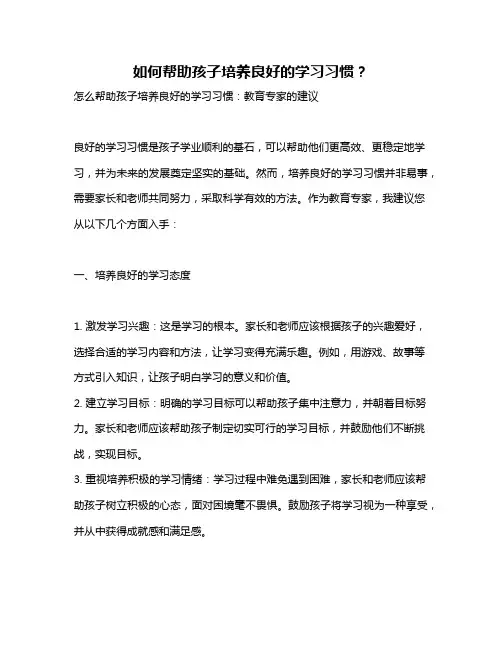 如何帮助孩子培养良好的学习习惯？

怎么帮助孩子培养良好的学习习惯：教育专家的建议

良好的学习习惯是孩子学业顺利的基石，可以帮助他们更高效、更稳定地学习，并为未来的发展奠定坚实的基础。然而，培养良好的学习习惯并非易事，需要家长和老师共同努力，采取科学有效的方法。作为教育专家，我建议您从以下几个方面入手：

一、培养良好的学习态度

1. 激发学习兴趣：这是学习的根本。家长和老师应该根据孩子的兴趣爱好，选择合适的学习内容和方法，让学习变得充满乐趣。例如，用游戏、故事等方式引入知识，让孩子明白学习的意义和价值。
2. 建立学习目标：明确的学习目标可以帮助孩子集中注意力，并朝着目标努力。家长和老师应该帮助孩子制定切实可行的学习目标，并鼓励他们不断挑战，实现目标。
3. 重视培养积极的学习情绪：学习过程中难免遇到困难，家长和老师应该帮助孩子树立积极的心态，面对困境毫不畏惧。鼓励孩子将学习视为一种享受，并从中获得成就感和满足感。